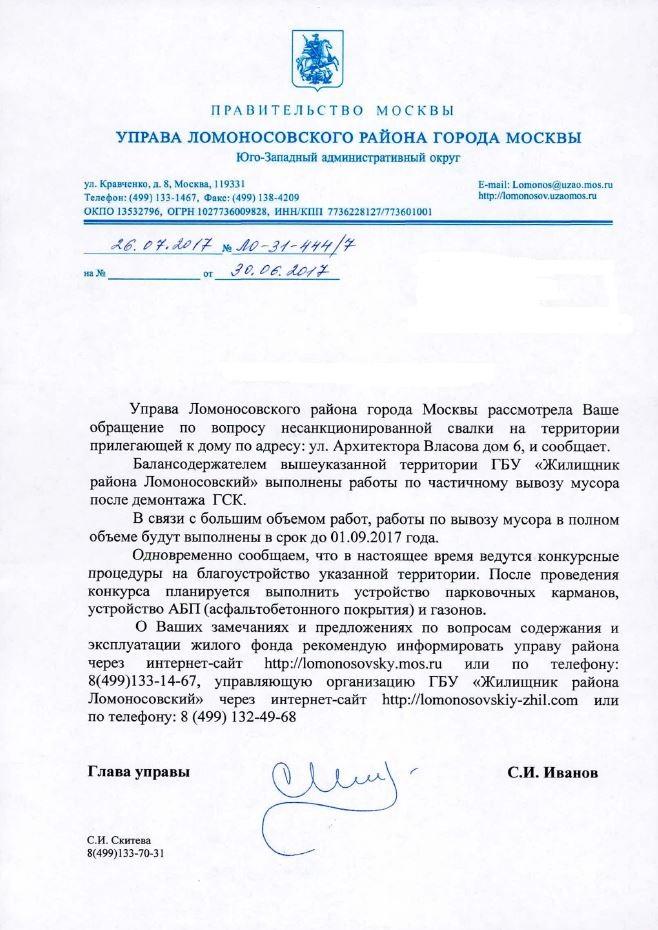 ПРАВИТЕЛЬСТВО МОСКВЫ
УПРАВА ЛОМОНОСОВСКОГО РАЙОНА ГОРОДА МОСКВЫ
Юго-Западный административный округ

ул. Кравченко, д. 8, Москва, 119331
Телефон: (499) 133-1467, Факс: (499) 138-4209
ОКПО 13532796, ОГРН 1027736009828, ИНН/КПП 7736228127/773601001

E-mail: Lomonos@uzao.mos.ru
http://lomonosov.uzaomos.ru

26.07.2017 № ЛО-31-444/7
на № от 30.06.2017

Управа Ломоносовского района города Москвы рассмотрела Ваше обращение по вопросу несанкционированной свалки на территории прилегающей к дому по адресу: ул. Архитектора Власова дом 6, и сообщает.

Балансодержателем вышеуказанной территории ГБУ «Жилищник района Ломоносовский» выполнены работы по частичному вывозу мусора после демонтажа ГСК.

В связи с большим объемом работ, работы по вывозу мусора в полном объеме будут выполнены в срок до 01.09.2017 года.

Одновременно сообщаем, что в настоящее время ведутся конкурсные процедуры на благоустройство указанной территории. После проведения конкурса планируется выполнить устройство парковочных карманов, устройство АБП (асфальтобетонного покрытия) и газонов.

О Ваших замечаниях и предложениях по вопросам содержания и эксплуатации жилого фонда рекомендую информировать управу района через интернет-сайт http://lomonosovsky.mos.ru или по телефону: 8(499)133-14-67, управляющую организацию ГБУ «Жилищник района Ломоносовский» через интернет-сайт http://lomonosovskiy-zhil.com или по телефону: 8 (499) 132-49-68

Глава управы С.И. Иванов

С.И. Скитева
8(499)133-70-31